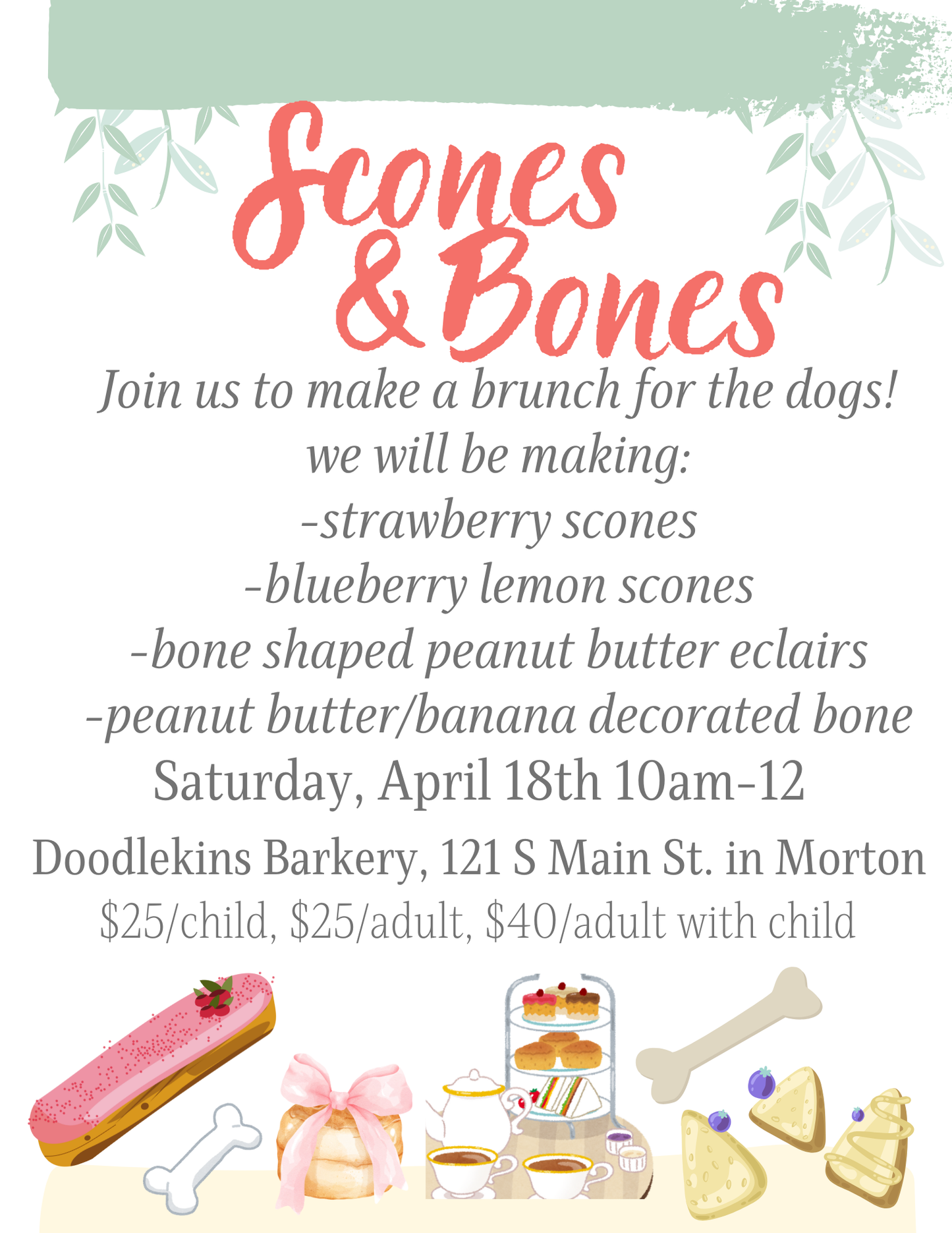 Scones & Bones

Join us to make a brunch for the dogs!
we will be making:
-strawberry scones
-blueberry lemon scones
-bone shaped peanut butter eclairs
-peanut butter/banana decorated bone

Saturday, April 18th 10am-12

Doodlekins Barkery, 121 S Main St. in Morton

$25/child, $25/adult, $40/adult with child